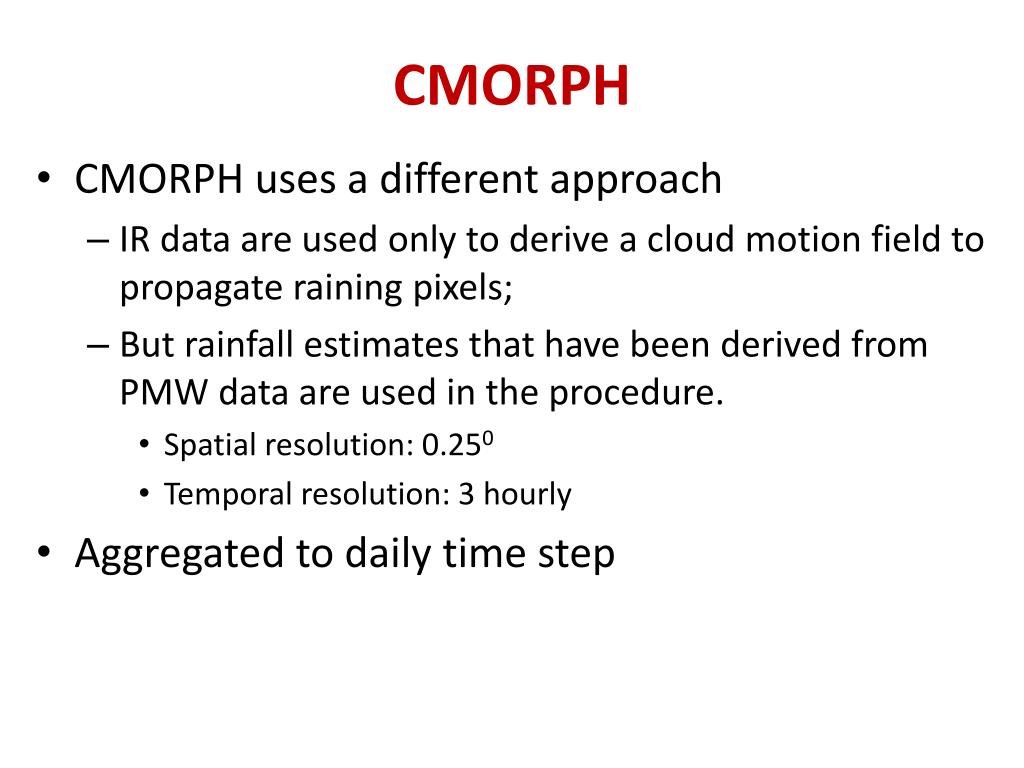 CMORPH

• CMORPH uses a different approach

– IR data are used only to derive a cloud motion field to propagate raining pixels;

– But rainfall estimates that have been derived from PMW data are used in the procedure.

• Spatial resolution: $0.25^0$

• Temporal resolution: 3 hourly

• Aggregated to daily time step